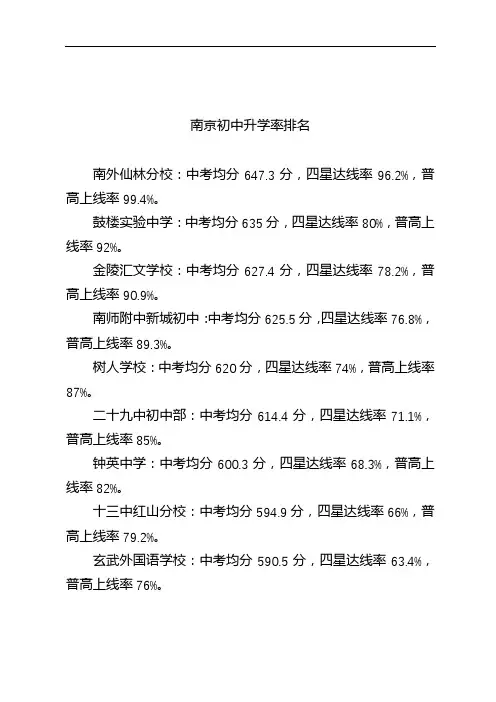 南京初中升学率排名

南外仙林分校：中考均分 647.3 分，四星达线率 96.2%，普高上线率 99.4%。

鼓楼实验中学：中考均分 635 分，四星达线率 80%，普高上线率 92%。

金陵汇文学校：中考均分 627.4 分，四星达线率 78.2%，普高上线率 90.9%。

南师附中新城初中：中考均分 625.5 分，四星达线率 76.8%，普高上线率 89.3%。

树人学校：中考均分 620 分，四星达线率 74%，普高上线率 87%。

二十九中初中部：中考均分 614.4 分，四星达线率 71.1%，普高上线率 85%。

钟英中学：中考均分 600.3 分，四星达线率 68.3%，普高上线率 82%。

十三中红山分校：中考均分 594.9 分，四星达线率 66%，普高上线率 79.2%。

玄武外国语学校：中考均分 590.5 分，四星达线率 63.4%，普高上线率 76%。